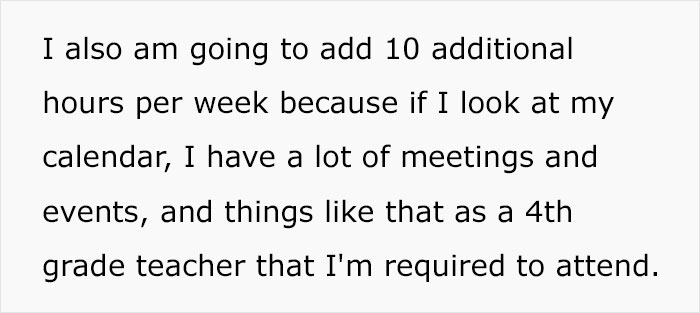 I also am going to add 10 additional hours per week because if I look at my calendar, I have a lot of meetings and events, and things like that as a 4th grade teacher that I'm required to attend.